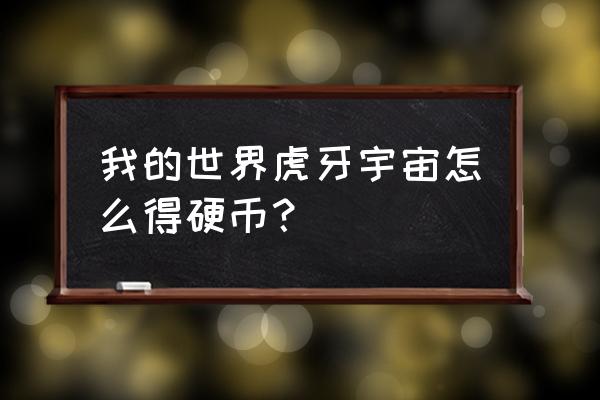 我的世界虎牙宇宙怎么得硬币？